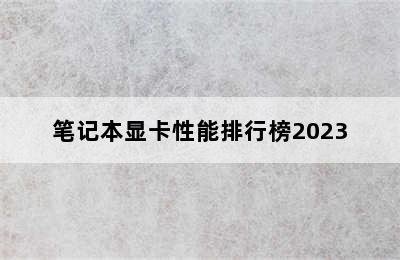 笔记本显卡性能排行榜2023